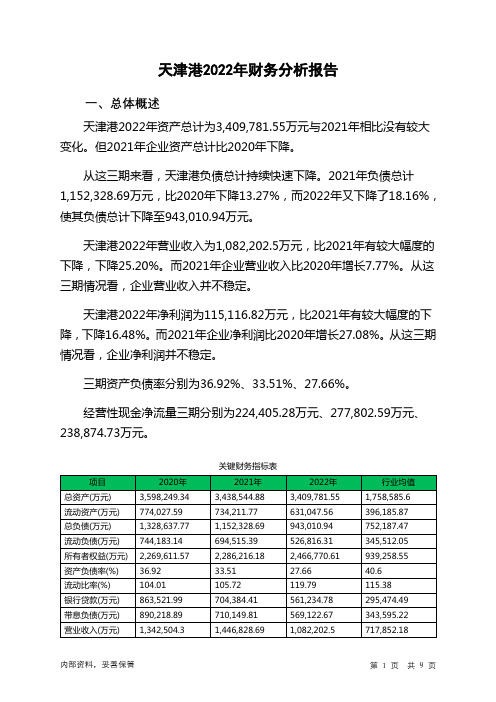 天津港2022年财务分析报告

一、总体概述

天津港2022年资产总计为3,409,781.55万元与2021年相比没有较大变化。但2021年企业资产总计比2020年下降。

从这三期来看，天津港负债总计持续快速下降。2021年负债总计1,152,328.69万元，比2020年下降13.27%，而2022年又下降了18.16%，使其负债总计下降至943,010.94万元。

天津港2022年营业收入为1,082,202.5万元，比2021年有较大幅度的下降，下降25.20%。而2021年企业营业收入比2020年增长7.77%。从这三期情况看，企业营业收入并不稳定。

天津港2022年净利润为115,116.82万元，比2021年有较大幅度的下降，下降16.48%。而2021年企业净利润比2020年增长27.08%。从这三期情况看，企业净利润并不稳定。

三期资产负债率分别为36.92%、33.51%、27.66%。

经营性现金净流量三期分别为224,405.28万元、277,802.59万元、238,874.73万元。

关键财务指标表

| 项目 | 2020年 | 2021年 | 2022年 | 行业均值 |
|---|---|---|---|---|
| 总资产(万元) | 3,598,249.34 | 3,438,544.88 | 3,409,781.55 | 1,758,585.6 |
| 流动资产(万元) | 774,027.59 | 734,211.77 | 631,047.56 | 396,185.87 |
| 总负债(万元) | 1,328,637.77 | 1,152,328.69 | 943,010.94 | 752,187.47 |
| 流动负债(万元) | 744,183.14 | 694,515.39 | 526,816.31 | 345,512.05 |
| 所有者权益(万元) | 2,269,611.57 | 2,286,216.18 | 2,466,770.61 | 939,258.55 |
| 资产负债率(%) | 36.92 | 33.51 | 27.66 | 40.6 |
| 流动比率(%) | 104.01 | 105.72 | 119.79 | 115.38 |
| 银行贷款(万元) | 863,521.99 | 704,384.41 | 561,234.78 | 295,474.49 |
| 带息负债(万元) | 890,218.89 | 710,149.81 | 569,122.67 | 343,595.22 |
| 营业收入(万元) | 1,342,504.3 | 1,446,828.69 | 1,082,202.5 | 717,852.18 |

内部资料，妥善保管

第 1 页 共 9 页